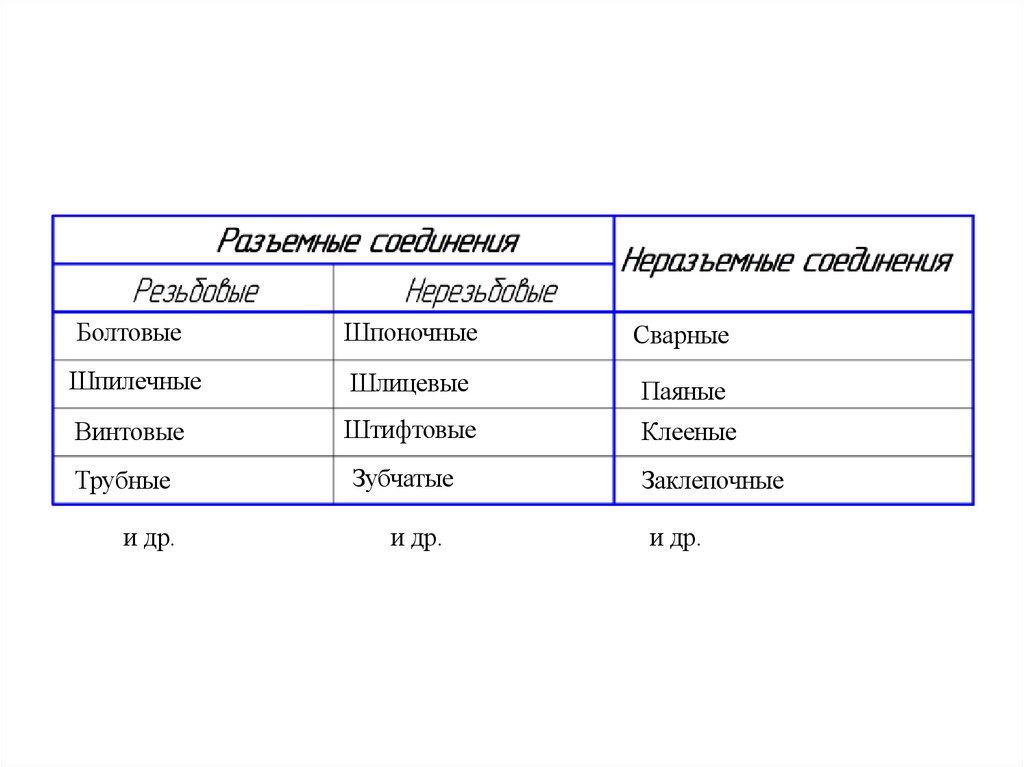 | Разъемные соединения | | Неразъемные соединения |
|---|---|---|
| Резьбовые | Нерезьбовые | |
| Болтовые | Шпоночные | Сварные |
| Шпилечные | Шлицевые | Паяные |
| Винтовые | Штифтовые | Клееные |
| Трубные | Зубчатые | Заклепочные |

и др. и др. и др.